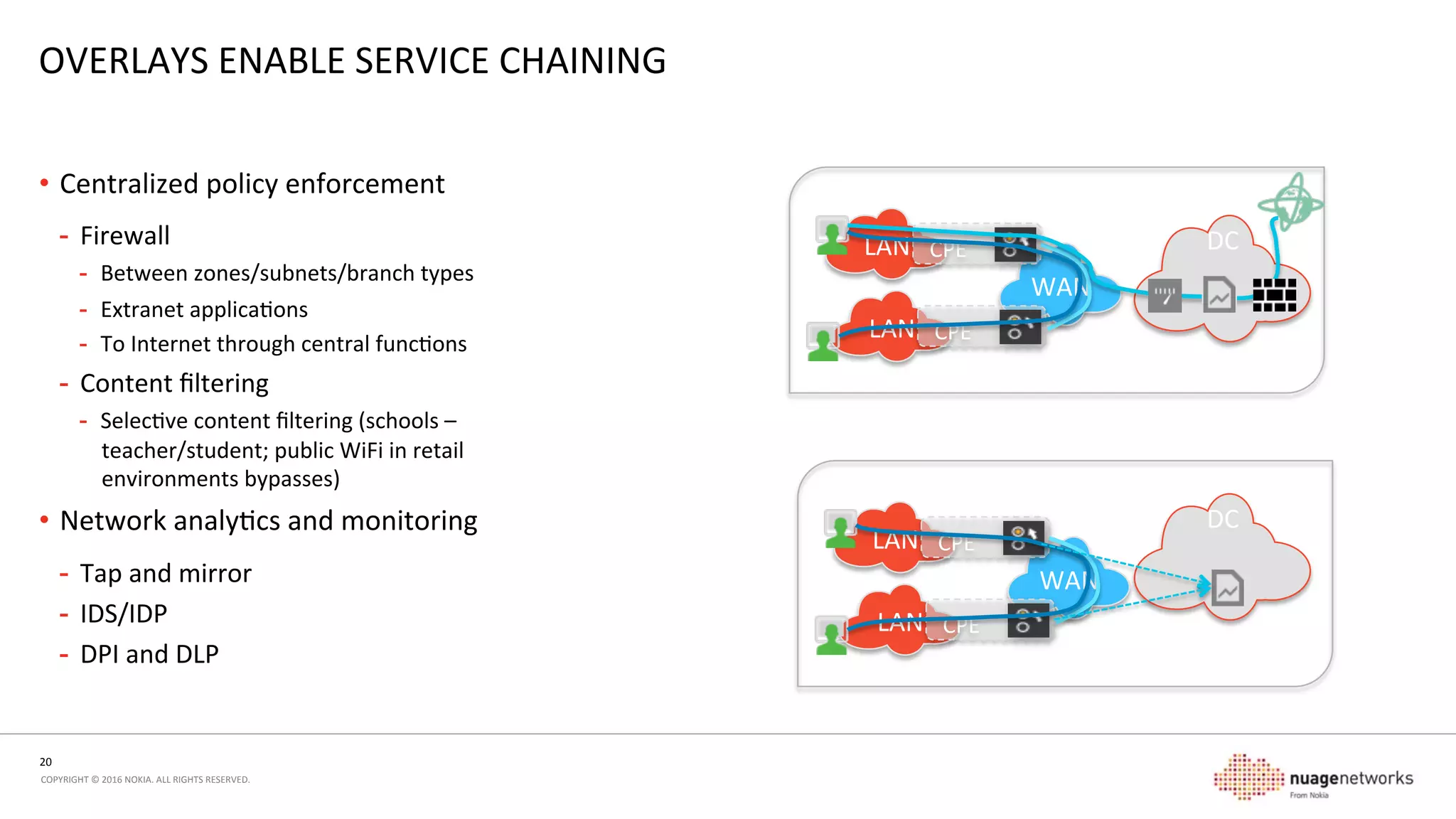 OVERLAYS ENABLE SERVICE CHAINING

• Centralized policy enforcement

- Firewall

- Between zones/subnets/branch types
- Extranet applications
- To Internet through central functions

- Content filtering

- Selective content filtering (schools – teacher/student; public WiFi in retail environments bypasses)

• Network analytics and monitoring

- Tap and mirror
- IDS/IDP
- DPI and DLP

LAN CPE
LAN CPE
WAN
DC

LAN CPE
LAN CPE
WAN
DC

20
COPYRIGHT © 2016 NOKIA. ALL RIGHTS RESERVED.

nuagenetworks
From Nokia